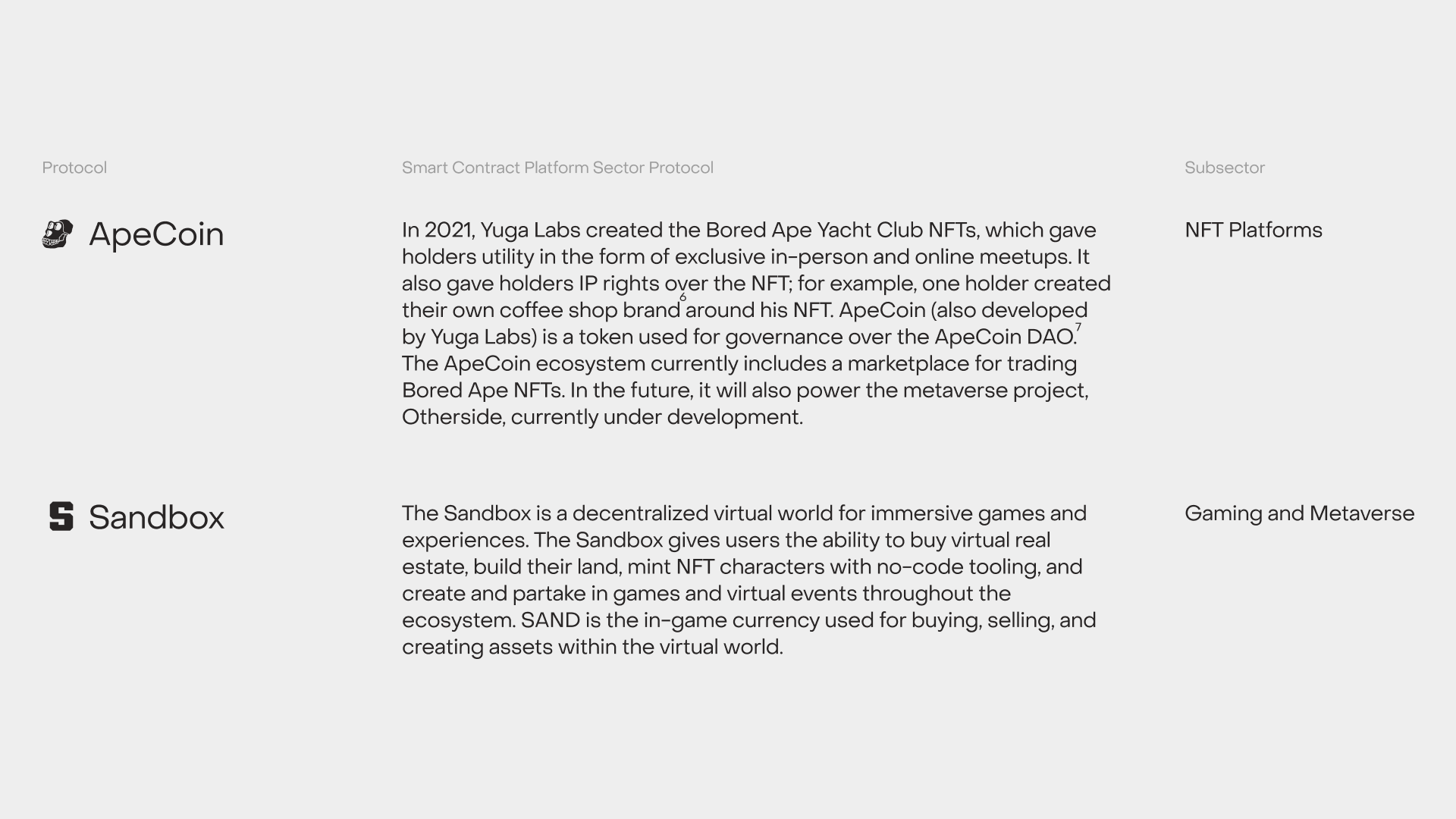 | Protocol | Smart Contract Platform Sector Protocol | Subsector |
|---|---|---|
| ApeCoin | In 2021, Yuga Labs created the Bored Ape Yacht Club NFTs, which gave holders utility in the form of exclusive in-person and online meetups. It also gave holders IP rights over the NFT; for example, one holder created their own coffee shop brand$^6$ around his NFT. ApeCoin (also developed by Yuga Labs) is a token used for governance over the ApeCoin DAO.$^7$ The ApeCoin ecosystem currently includes a marketplace for trading Bored Ape NFTs. In the future, it will also power the metaverse project, Otherside, currently under development. | NFT Platforms |
| Sandbox | The Sandbox is a decentralized virtual world for immersive games and experiences. The Sandbox gives users the ability to buy virtual real estate, build their land, mint NFT characters with no-code tooling, and create and partake in games and virtual events throughout the ecosystem. SAND is the in-game currency used for buying, selling, and creating assets within the virtual world. | Gaming and Metaverse |